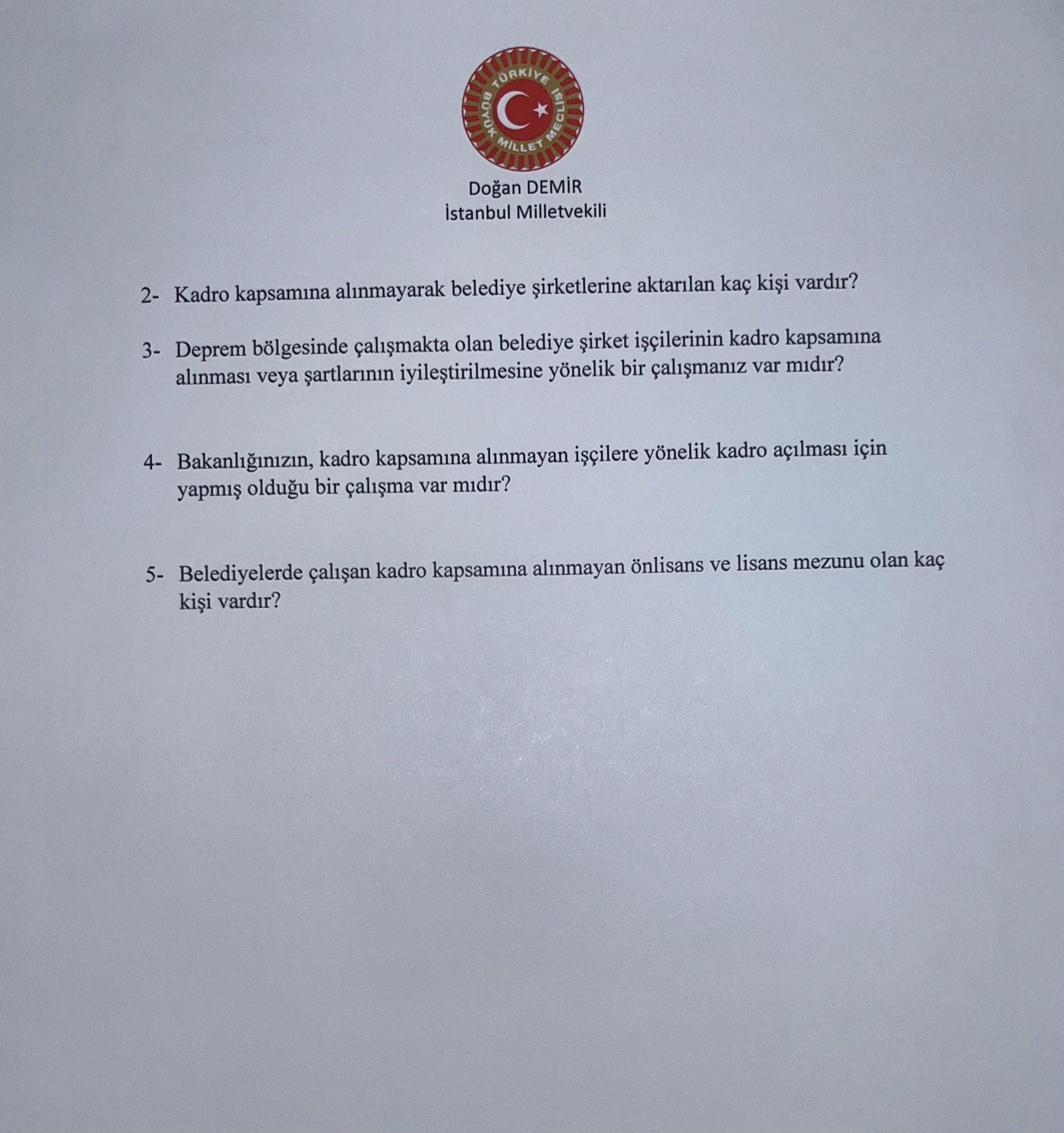 TÜRKİYE BÜYÜK MİLLET MECLİSİ

Doğan DEMİR
İstanbul Milletvekili

2- Kadro kapsamına alınmayarak belediye şirketlerine aktarılan kaç kişi vardır?

3- Deprem bölgesinde çalışmakta olan belediye şirket işçilerinin kadro kapsamına alınması veya şartlarının iyileştirilmesine yönelik bir çalışmanız var mıdır?

4- Bakanlığınızın, kadro kapsamına alınmayan işçilere yönelik kadro açılması için yapmış olduğu bir çalışma var mıdır?

5- Belediyelerde çalışan kadro kapsamına alınmayan önlisans ve lisans mezunu olan kaç kişi vardır?